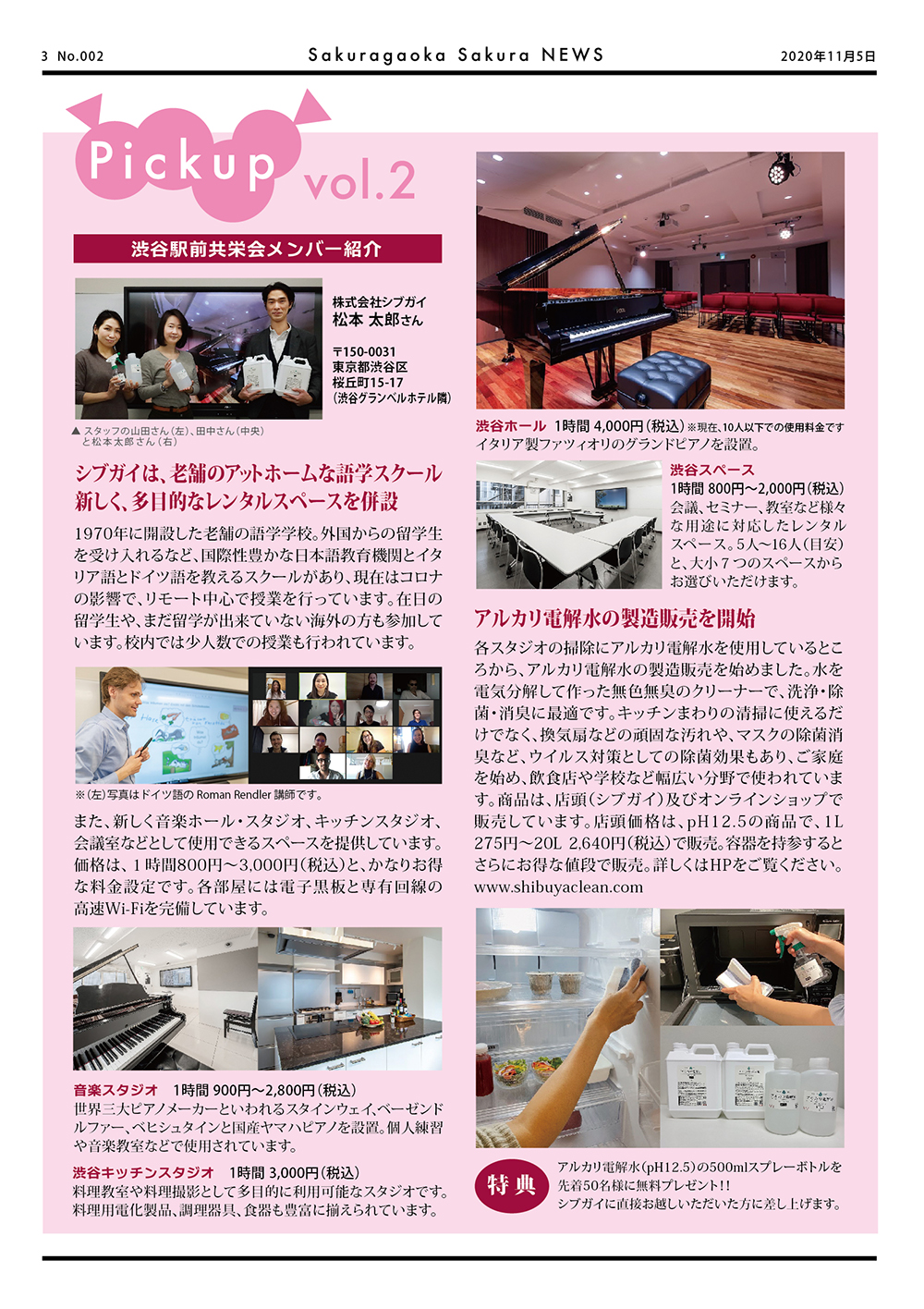 3 No.002

Sakuragaoka Sakura NEWS

2020年11月5日

Pickup vol.2

渋谷駅前共栄会メンバー紹介

株式会社シブガイ
松本 太郎さん

〒150-0031
東京都渋谷区
桜丘町15-17
(渋谷グランベルホテル隣)

▲ スタッフの山田さん(左)、田中さん(中央)と松本太郎さん(右)

シブガイは、老舗のアットホームな語学スクール
新しく、多目的なレンタルスペースを併設

1970年に開設した老舗の語学学校。外国からの留学生を受け入れるなど、国際性豊かな日本語教育機関とイタリア語とドイツ語を教えるスクールがあり、現在はコロナの影響で、リモート中心で授業を行っています。在日の留学生や、まだ留学が出来ていない海外の方も参加しています。校内では少人数での授業も行われています。

※(左)写真はドイツ語の Roman Rendler 講師です。

また、新しく音楽ホール・スタジオ、キッチンスタジオ、会議室などとして使用できるスペースを提供しています。価格は、1時間800円〜3,000円(税込)と、かなりお得な料金設定です。各部屋には電子黒板と専有回線の高速Wi-Fiを完備しています。

音楽スタジオ 1時間 900円〜2,800円(税込)
世界三大ピアノメーカーといわれるスタインウェイ、ベーゼンドルファー、ベヒシュタインと国産ヤマハピアノを設置。個人練習や音楽教室などで使用されています。

渋谷キッチンスタジオ 1時間 3,000円(税込)
料理教室や料理撮影として多目的に利用可能なスタジオです。料理用電化製品、調理器具、食器も豊富に揃えられています。

渋谷ホール 1時間 4,000円(税込)※現在、10人以下での使用料金です
イタリア製ファツィオリのグランドピアノを設置。

渋谷スペース
1時間 800円〜2,000円(税込)
会議、セミナー、教室など様々な用途に対応したレンタルスペース。5人〜16人(目安)と、大小7つのスペースからお選びいただけます。

アルカリ電解水の製造販売を開始

各スタジオの掃除にアルカリ電解水を使用しているところから、アルカリ電解水の製造販売を始めました。水を電気分解して作った無色無臭のクリーナーで、洗浄・除菌・消臭に最適です。キッチンまわりの清掃に使えるだけでなく、換気扇などの頑固な汚れや、マスクの除菌消臭など、ウイルス対策としての除菌効果もあり、ご家庭を始め、飲食店や学校など幅広い分野で使われています。商品は、店頭(シブガイ)及びオンラインショップで販売しています。店頭価格は、pH12.5の商品で、1L 275円〜20L 2,640円(税込)で販売。容器を持参するとさらにお得な値段で販売。詳しくはHPをご覧ください。
www.shibuyaclean.com

特典
アルカリ電解水(pH12.5)の500mlスプレーボトルを先着50名様に無料プレゼント!!
シブガイに直接お越しいただいた方に差し上げます。